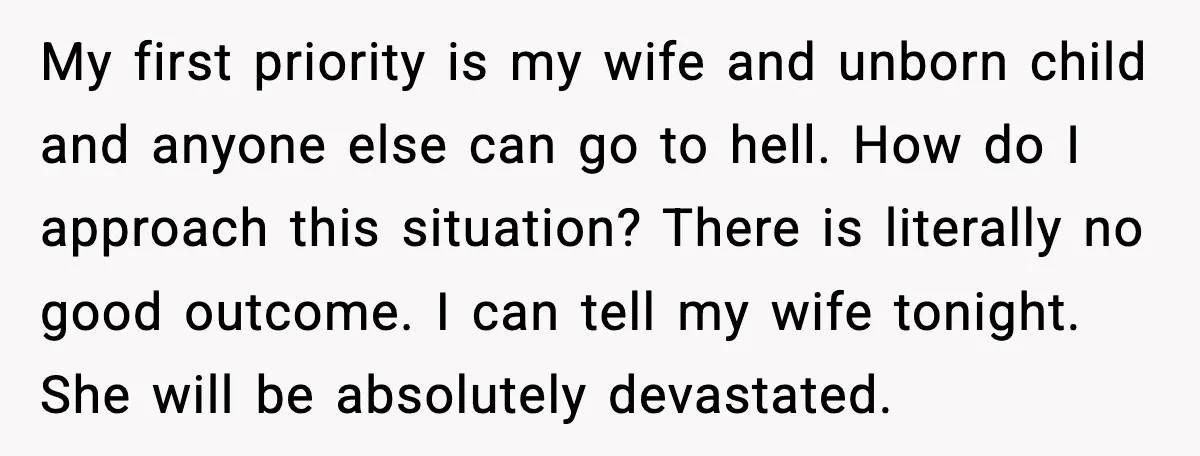 My first priority is my wife and unborn child and anyone else can go to hell. How do I approach this situation? There is literally no good outcome. I can tell my wife tonight. She will be absolutely devastated.